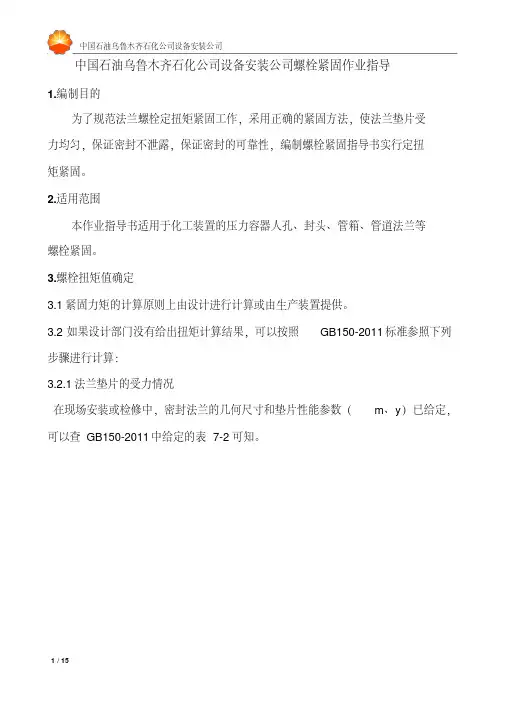 中国石油乌鲁木齐石化公司设备安装公司

中国石油乌鲁木齐石化公司设备安装公司螺栓紧固作业指导

1.编制目的

为了规范法兰螺栓定扭矩紧固工作，采用正确的紧固方法，使法兰垫片受力均匀，保证密封不泄露，保证密封的可靠性，编制螺栓紧固指导书实行定扭矩紧固。

2.适用范围

本作业指导书适用于化工装置的压力容器人孔、封头、管箱、管道法兰等螺栓紧固。

3.螺栓扭矩值确定

3.1 紧固力矩的计算原则上由设计进行计算或由生产装置提供。

3.2 如果设计部门没有给出扭矩计算结果，可以按照 GB150-2011 标准参照下列步骤进行计算：

3.2.1 法兰垫片的受力情况

在现场安装或检修中，密封法兰的几何尺寸和垫片性能参数（ m、y）已给定，可以查 GB150-2011 中给定的表 7-2 可知。

1 / 15